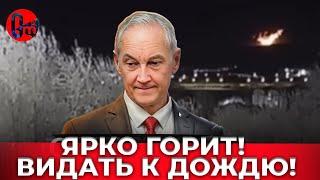 ЯРКО ГОРИТ! ВИДАТЬ К ДОЖДЮ!